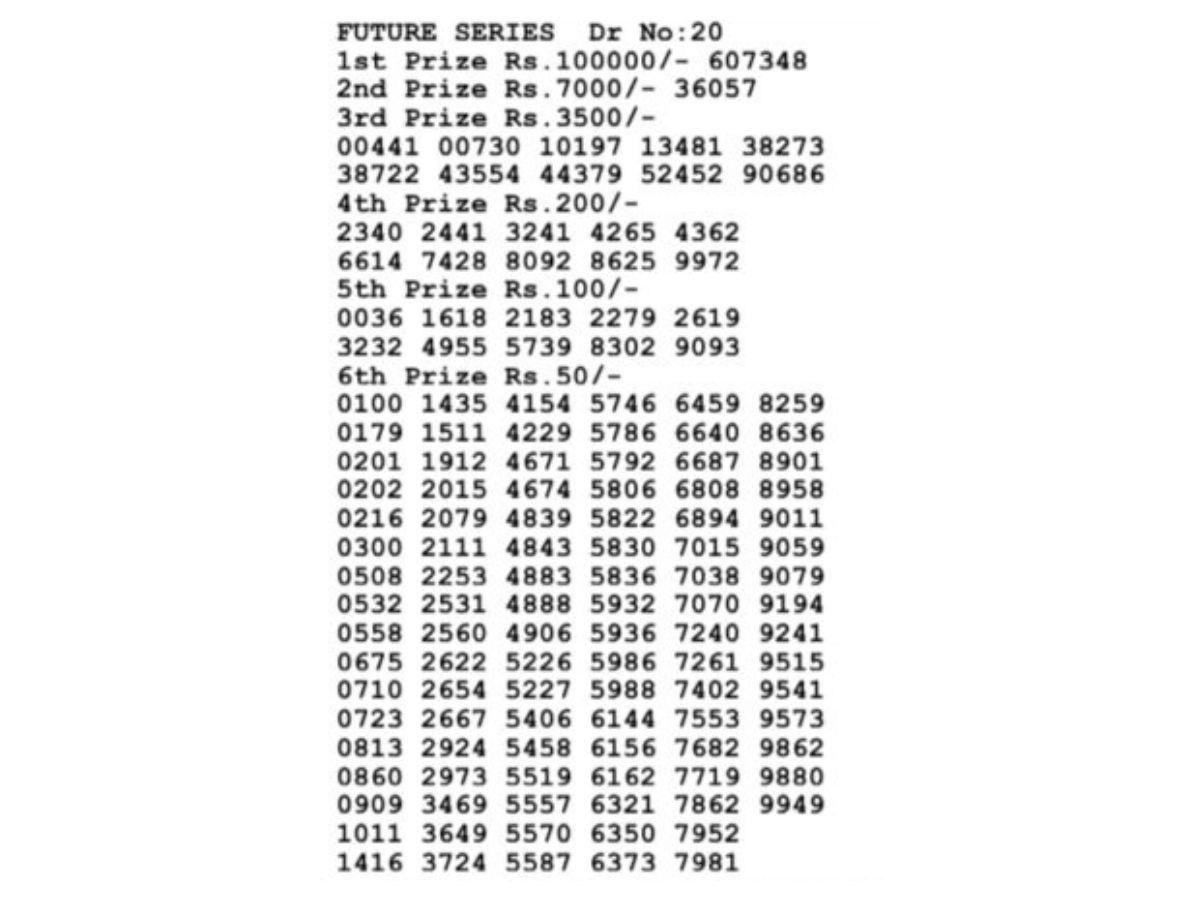 FUTURE SERIES Dr No:20
1st Prize Rs.100000/- 607348
2nd Prize Rs.7000/- 36057
3rd Prize Rs.3500/-
00441 00730 10197 13481 38273
38722 43554 44379 52452 90686
4th Prize Rs.200/-
2340 2441 3241 4265 4362
6614 7428 8092 8625 9972
5th Prize Rs.100/-
0036 1618 2183 2279 2619
3232 4955 5739 8302 9093
6th Prize Rs.50/-
0100 1435 4154 5746 6459 8259
0179 1511 4229 5786 6640 8636
0201 1912 4671 5792 6687 8901
0202 2015 4674 5806 6808 8958
0216 2079 4839 5822 6894 9011
0300 2111 4843 5830 7015 9059
0508 2253 4883 5836 7038 9079
0532 2531 4888 5932 7070 9194
0558 2560 4906 5936 7240 9241
0675 2622 5226 5986 7261 9515
0710 2654 5227 5988 7402 9541
0723 2667 5406 6144 7553 9573
0813 2924 5458 6156 7682 9862
0860 2973 5519 6162 7719 9880
0909 3469 5557 6321 7862 9949
1011 3649 5570 6350 7952
1416 3724 5587 6373 7981